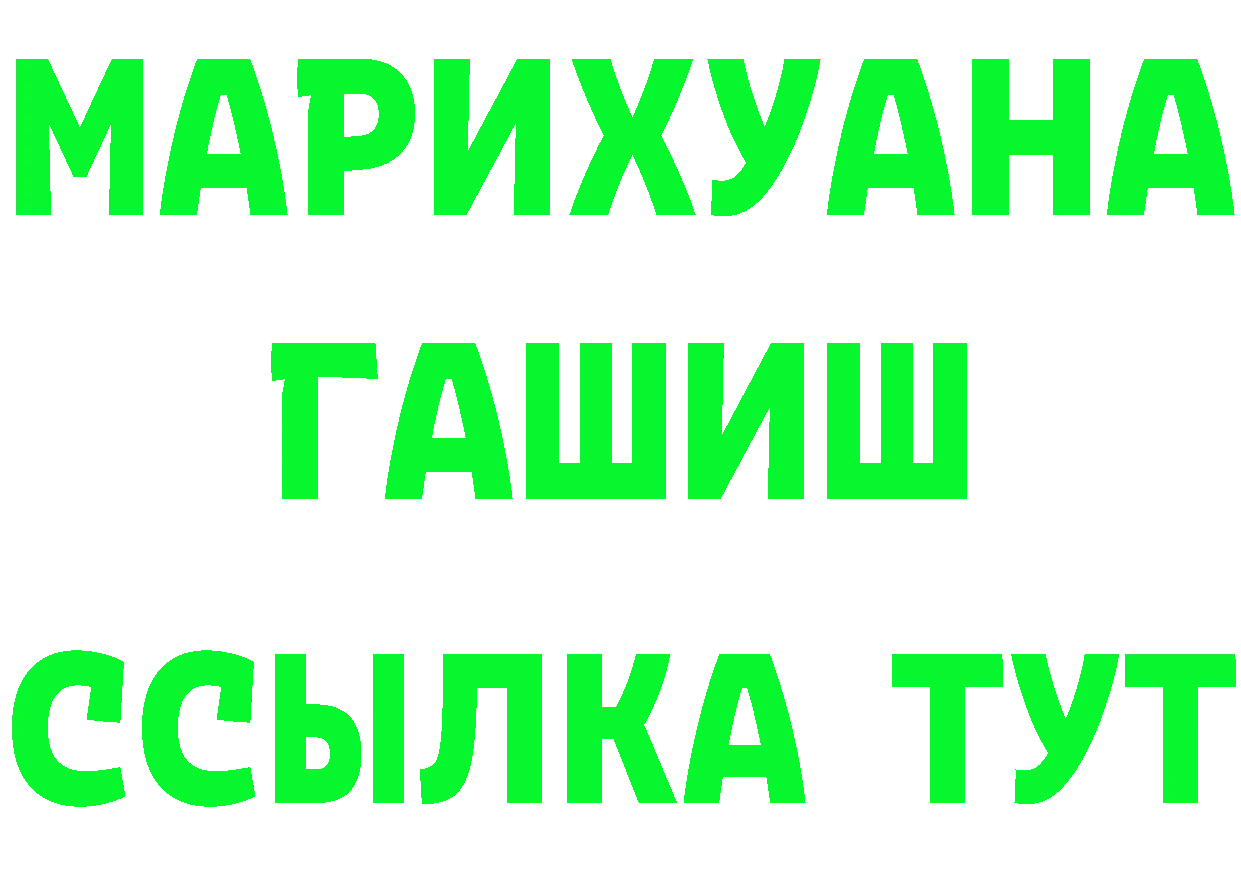 МАРИХУАНА
ГАШИШ
ССЫЛКА ТУТ